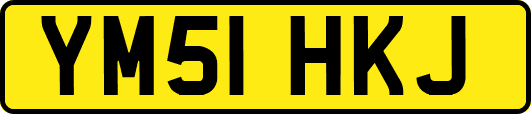 YM51 HKJ